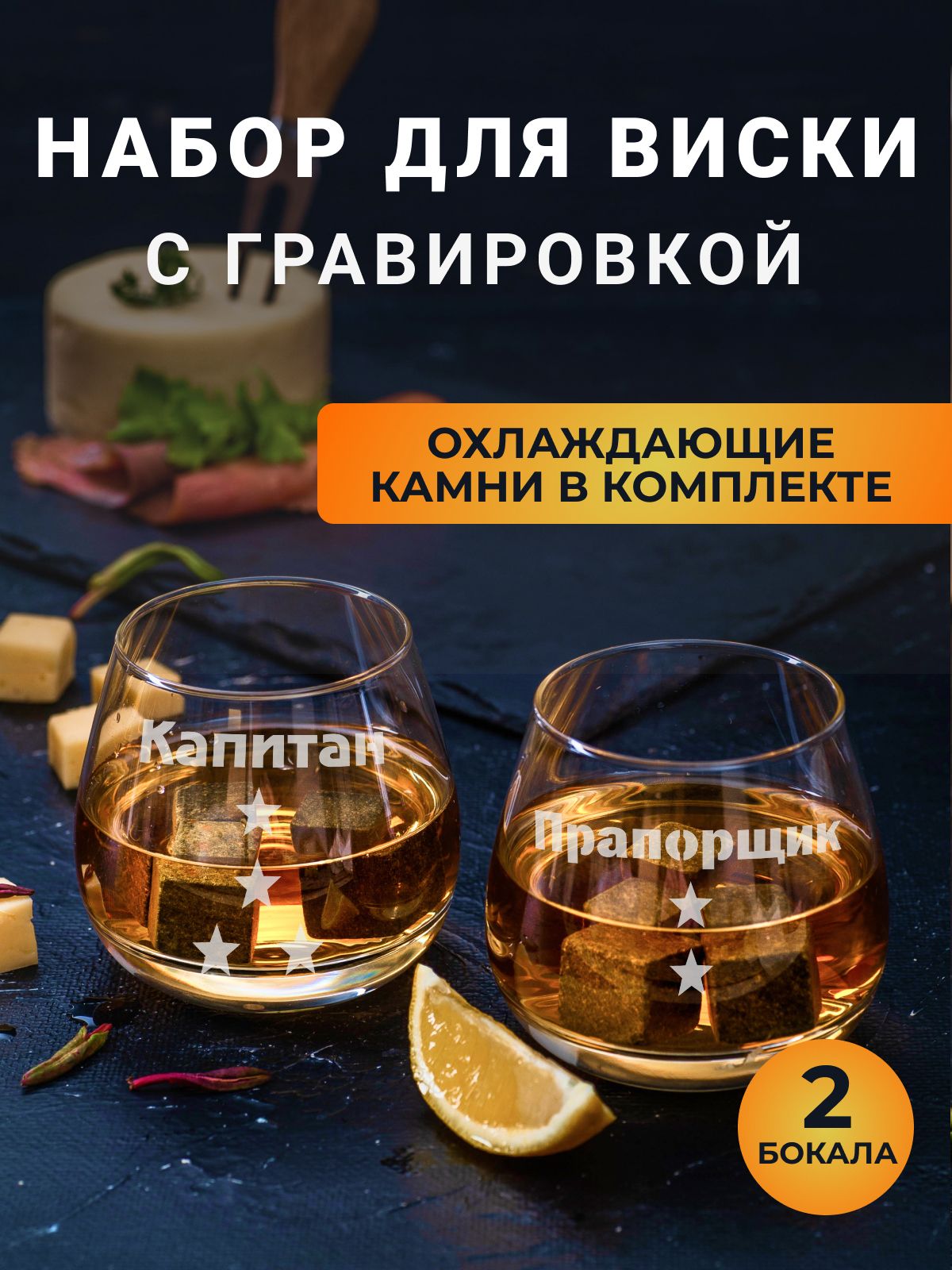 НАБОР ДЛЯ ВИСКИ С ГРАВИРОВКОЙ

ОХЛАЖДАЮЩИЕ КАМНИ В КОМПЛЕКТЕ

Капитан

Прапорщик

2 БОКАЛА